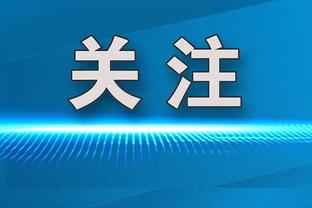 关注